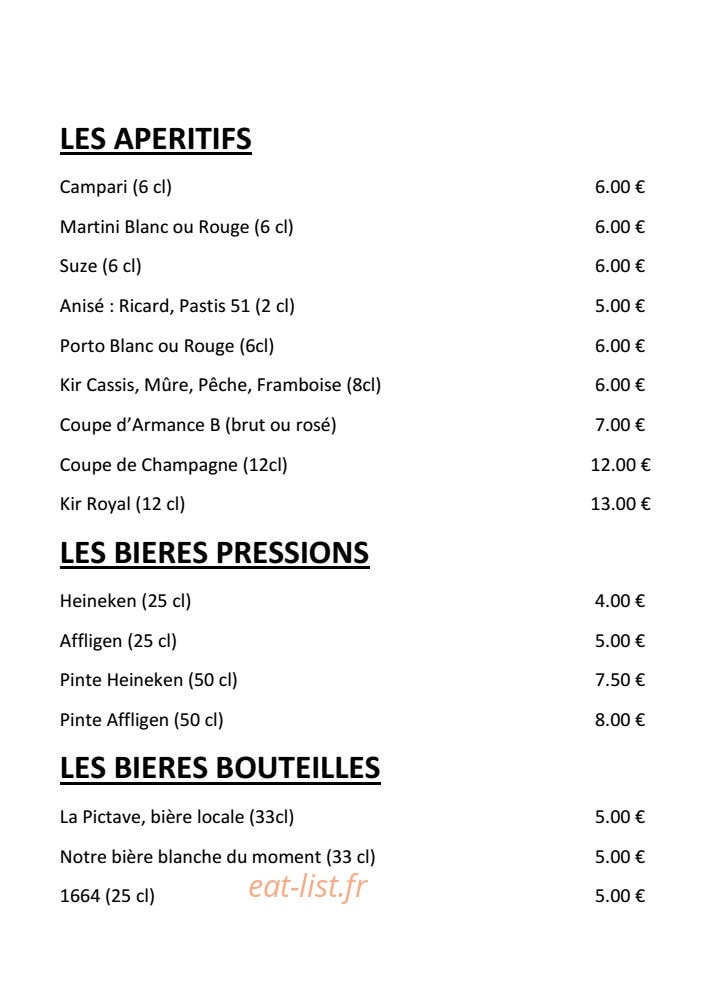 LES APERITIFS

Campari (6 cl) 6.00 €

Martini Blanc ou Rouge (6 cl) 6.00 €

Suze (6 cl) 6.00 €

Anisé : Ricard, Pastis 51 (2 cl) 5.00 €

Porto Blanc ou Rouge (6cl) 6.00 €

Kir Cassis, Mûre, Pêche, Framboise (8cl) 6.00 €

Coupe d'Armance B (brut ou rosé) 7.00 €

Coupe de Champagne (12cl) 12.00 €

Kir Royal (12 cl) 13.00 €

LES BIERES PRESSIONS

Heineken (25 cl) 4.00 €

Affligen (25 cl) 5.00 €

Pinte Heineken (50 cl) 7.50 €

Pinte Affligen (50 cl) 8.00 €

LES BIERES BOUTEILLES

La Pictave, bière locale (33cl) 5.00 €

Notre bière blanche du moment (33 cl) 5.00 €

1664 (25 cl) 5.00 €

eat-list.fr